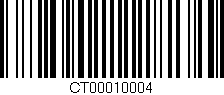 CT00010004